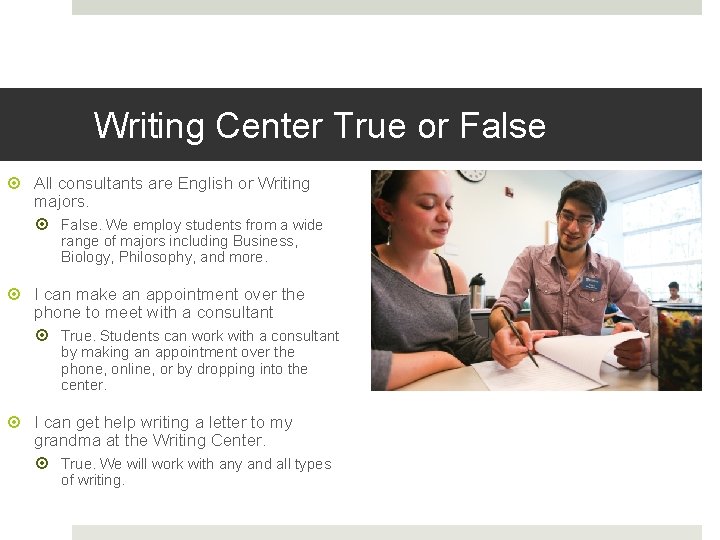 Writing Center True or False

All consultants are English or Writing majors.

False. We employ students from a wide range of majors including Business, Biology, Philosophy, and more.

I can make an appointment over the phone to meet with a consultant

True. Students can work with a consultant by making an appointment over the phone, online, or by dropping into the center.

I can get help writing a letter to my grandma at the Writing Center.

True. We will work with any and all types of writing.